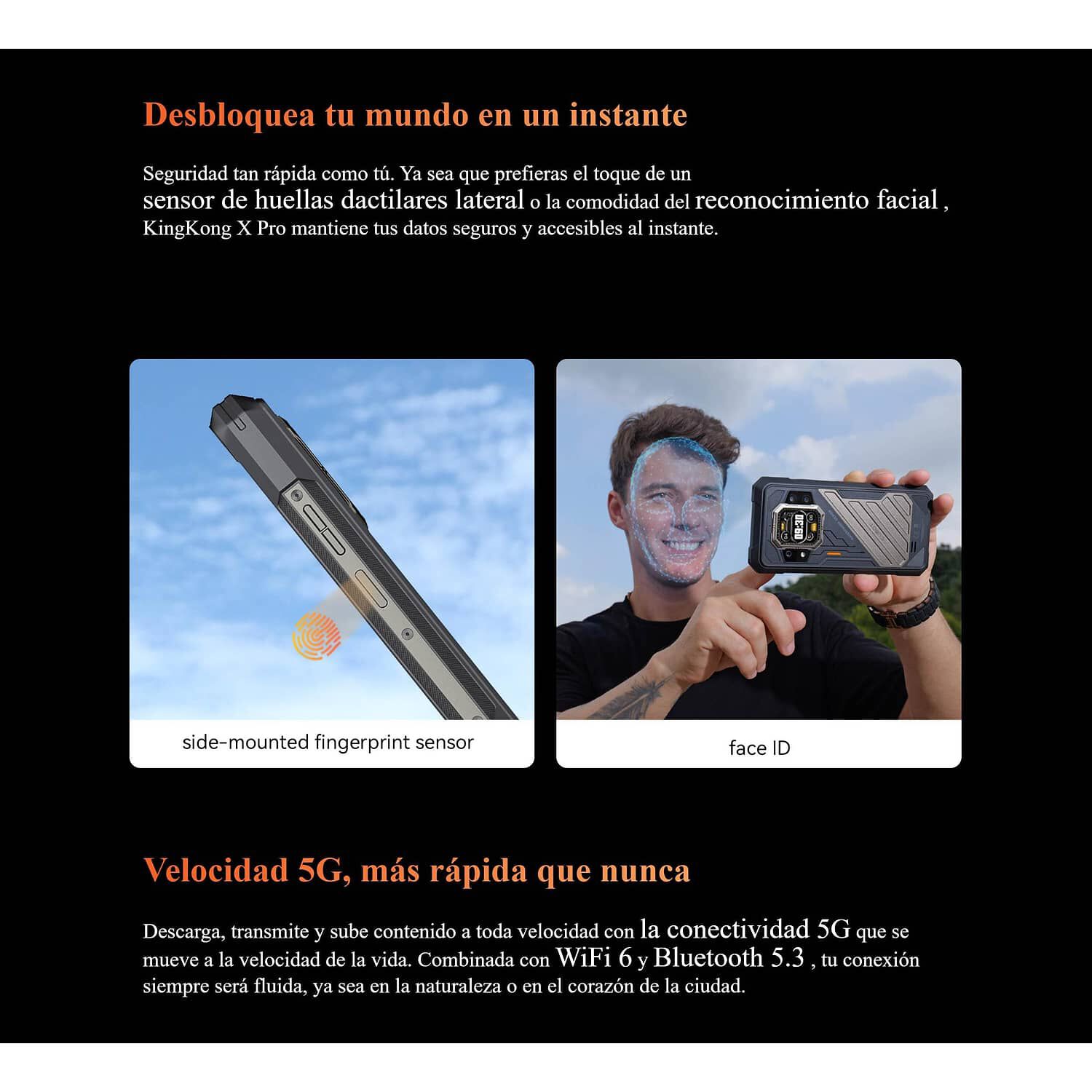 Desbloquea tu mundo en un instante

Seguridad tan rápida como tú. Ya sea que prefieras el toque de un sensor de huellas dactilares lateral o la comodidad del reconocimiento facial , KingKong X Pro mantiene tus datos seguros y accesibles al instante.

side-mounted fingerprint sensor

face ID

Velocidad 5G, más rápida que nunca

Descarga, transmite y sube contenido a toda velocidad con la conectividad 5G que se mueve a la velocidad de la vida. Combinada con WiFi 6 y Bluetooth 5.3 , tu conexión siempre será fluida, ya sea en la naturaleza o en el corazón de la ciudad.